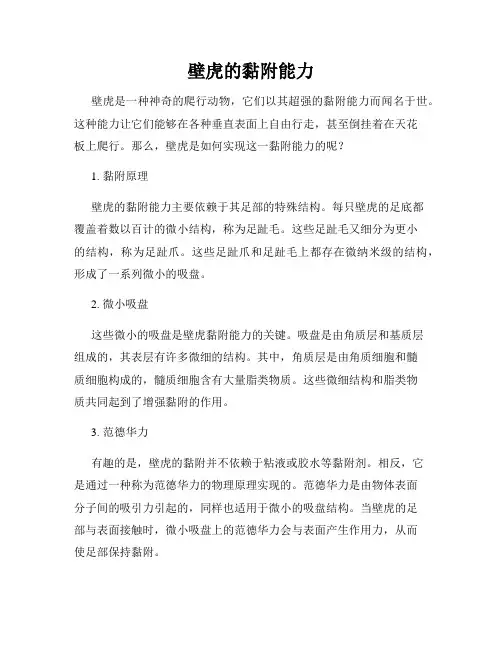 壁虎的黏附能力

壁虎是一种神奇的爬行动物，它们以其超强的黏附能力而闻名于世。这种能力让它们能够在各种垂直表面上自由行走，甚至倒挂着在天花板上爬行。那么，壁虎是如何实现这一黏附能力的呢？

1. 黏附原理

壁虎的黏附能力主要依赖于其足部的特殊结构。每只壁虎的足底都覆盖着数以百计的微小结构，称为足趾毛。这些足趾毛又细分为更小的结构，称为足趾爪。这些足趾爪和足趾毛上都存在微纳米级的结构，形成了一系列微小的吸盘。

2. 微小吸盘

这些微小的吸盘是壁虎黏附能力的关键。吸盘是由角质层和基质层组成的，其表层有许多微细的结构。其中，角质层是由角质细胞和髓质细胞构成的，髓质细胞含有大量脂类物质。这些微细结构和脂类物质共同起到了增强黏附的作用。

3. 范德华力

有趣的是，壁虎的黏附并不依赖于粘液或胶水等黏附剂。相反，它是通过一种称为范德华力的物理原理实现的。范德华力是由物体表面分子间的吸引力引起的，同样也适用于微小的吸盘结构。当壁虎的足部与表面接触时，微小吸盘上的范德华力会与表面产生作用力，从而使足部保持黏附。